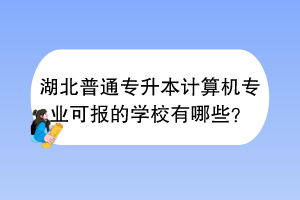 湖北普通专升本计算机专业可报的学校有哪些?